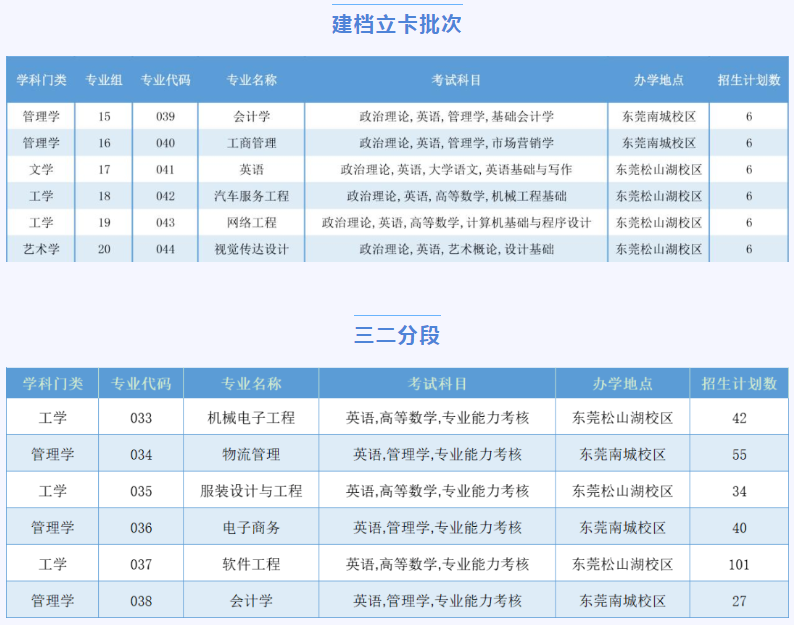 建档立卡批次

| 学科门类 | 专业组 | 专业代码 | 专业名称 | 考试科目 | 办学地点 | 招生计划数 |
|---|---|---|---|---|---|---|
| 管理学 | 15 | 039 | 会计学 | 政治理论, 英语, 管理学, 基础会计学 | 东莞南城校区 | 6 |
| 管理学 | 16 | 040 | 工商管理 | 政治理论, 英语, 管理学, 市场营销学 | 东莞南城校区 | 6 |
| 文学 | 17 | 041 | 英语 | 政治理论, 英语, 大学语文, 英语基础与写作 | 东莞松山湖校区 | 6 |
| 工学 | 18 | 042 | 汽车服务工程 | 政治理论, 英语, 高等数学, 机械工程基础 | 东莞松山湖校区 | 6 |
| 工学 | 19 | 043 | 网络工程 | 政治理论, 英语, 高等数学, 计算机基础与程序设计 | 东莞松山湖校区 | 6 |
| 艺术学 | 20 | 044 | 视觉传达设计 | 政治理论, 英语, 艺术概论, 设计基础 | 东莞松山湖校区 | 6 |

三二分段

| 学科门类 | 专业代码 | 专业名称 | 考试科目 | 办学地点 | 招生计划数 |
|---|---|---|---|---|---|
| 工学 | 033 | 机械电子工程 | 英语,高等数学,专业能力考核 | 东莞松山湖校区 | 42 |
| 管理学 | 034 | 物流管理 | 英语,管理学,专业能力考核 | 东莞南城校区 | 55 |
| 工学 | 035 | 服装设计与工程 | 英语,高等数学,专业能力考核 | 东莞松山湖校区 | 34 |
| 管理学 | 036 | 电子商务 | 英语,管理学,专业能力考核 | 东莞南城校区 | 40 |
| 工学 | 037 | 软件工程 | 英语,高等数学,专业能力考核 | 东莞松山湖校区 | 101 |
| 管理学 | 038 | 会计学 | 英语,管理学,专业能力考核 | 东莞南城校区 | 27 |